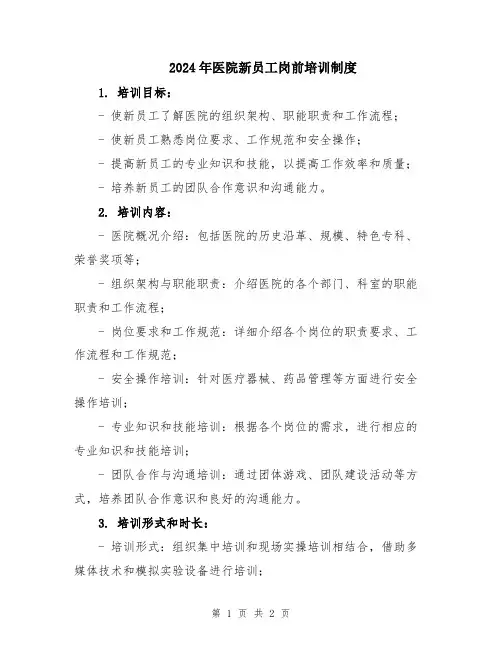 2024年医院新员工岗前培训制度

1. 培训目标：

- 使新员工了解医院的组织架构、职能职责和工作流程；

- 使新员工熟悉岗位要求、工作规范和安全操作；

- 提高新员工的专业知识和技能，以提高工作效率和质量；

- 培养新员工的团队合作意识和沟通能力。

2. 培训内容：

- 医院概况介绍：包括医院的历史沿革、规模、特色专科、荣誉奖项等；

- 组织架构与职能职责：介绍医院的各个部门、科室的职能职责和工作流程；

- 岗位要求和工作规范：详细介绍各个岗位的职责要求、工作流程和工作规范；

- 安全操作培训：针对医疗器械、药品管理等方面进行安全操作培训；

- 专业知识和技能培训：根据各个岗位的需求，进行相应的专业知识和技能培训；

- 团队合作与沟通培训：通过团体游戏、团队建设活动等方式，培养团队合作意识和良好的沟通能力。

3. 培训形式和时长：

- 培训形式：组织集中培训和现场实操培训相结合，借助多媒体技术和模拟实验设备进行培训；

第 1 页 共 2 页